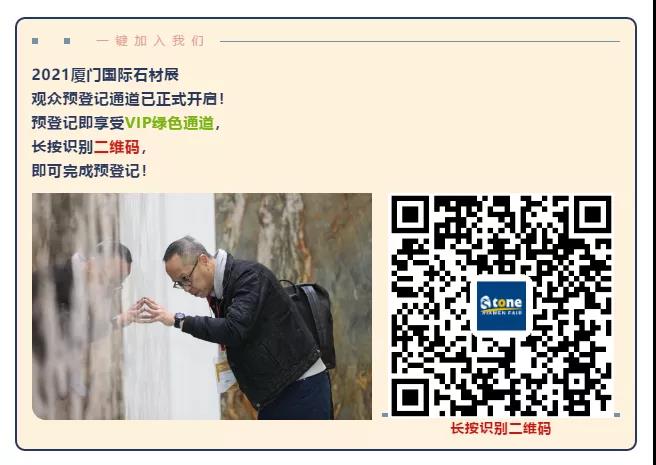 一键加入我们

2021厦门国际石材展
观众预登记通道已正式开启！
预登记即享受VIP绿色通道，
长按识别二维码，
即可完成预登记！

Stone
XIAMEN FAIR

长按识别二维码